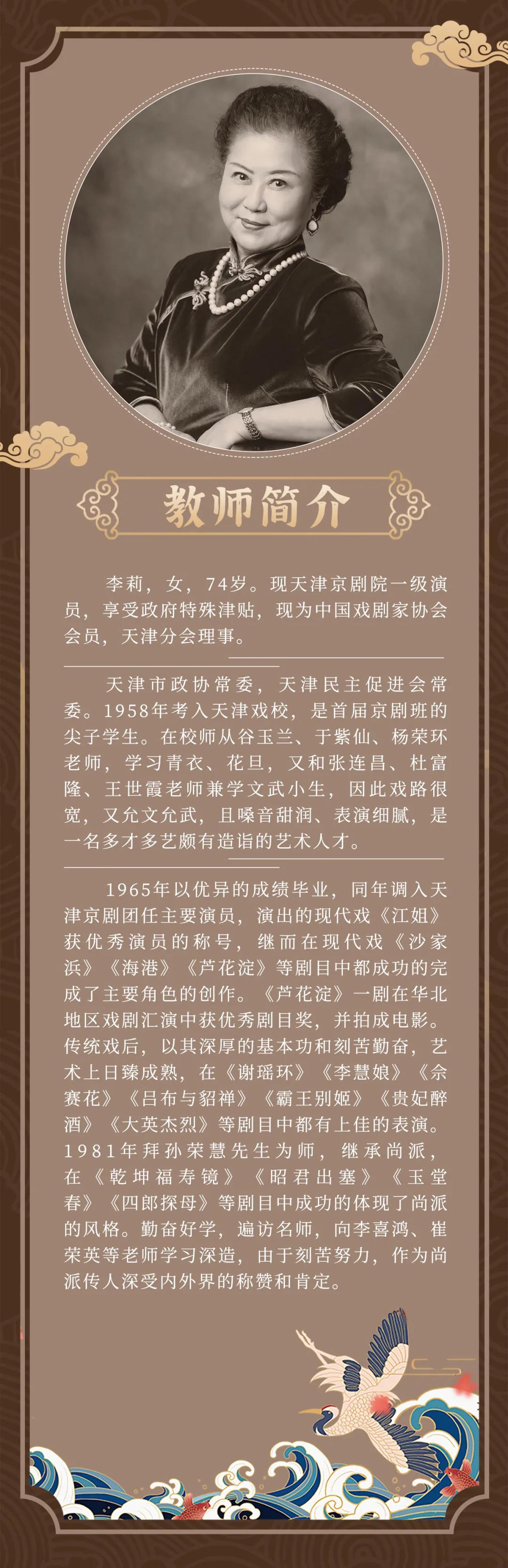 教师简介

李莉，女，74岁。现天津京剧院一级演员，享受政府特殊津贴，现为中国戏剧家协会会员，天津分会理事。

天津市政协常委，天津民主促进会常委。1958年考入天津戏校，是首届京剧班的尖子学生。在校师从谷玉兰、于紫仙、杨荣环老师，学习青衣、花旦，又和张连昌、杜富隆、王世霞老师兼学文武小生，因此戏路很宽，又允文允武，且嗓音甜润、表演细腻，是一名多才多艺颇有造诣的艺术人才。

1965年以优异的成绩毕业，同年调入天津京剧团任主要演员，演出的现代戏《江姐》获优秀演员的称号，继而在现代戏《沙家浜》《海港》《芦花淀》等剧目中都成功的完成了主要角色的创作。《芦花淀》一剧在华北地区戏剧汇演中获优秀剧目奖，并拍成电影。传统戏后，以其深厚的基本功和刻苦勤奋，艺术上日臻成熟，在《谢瑶环》《李慧娘》《佘赛花》《吕布与貂禅》《霸王别姬》《贵妃醉酒》《大英杰烈》等剧目中都有上佳的表演。1981年拜孙荣慧先生为师，继承尚派，在《乾坤福寿镜》《昭君出塞》《玉堂春》《四郎探母》等剧目中成功的体现了尚派的风格。勤奋好学，遍访名师，向李喜鸿、崔荣英等老师学习深造，由于刻苦努力，作为尚派传人深受内外界的称赞和肯定。